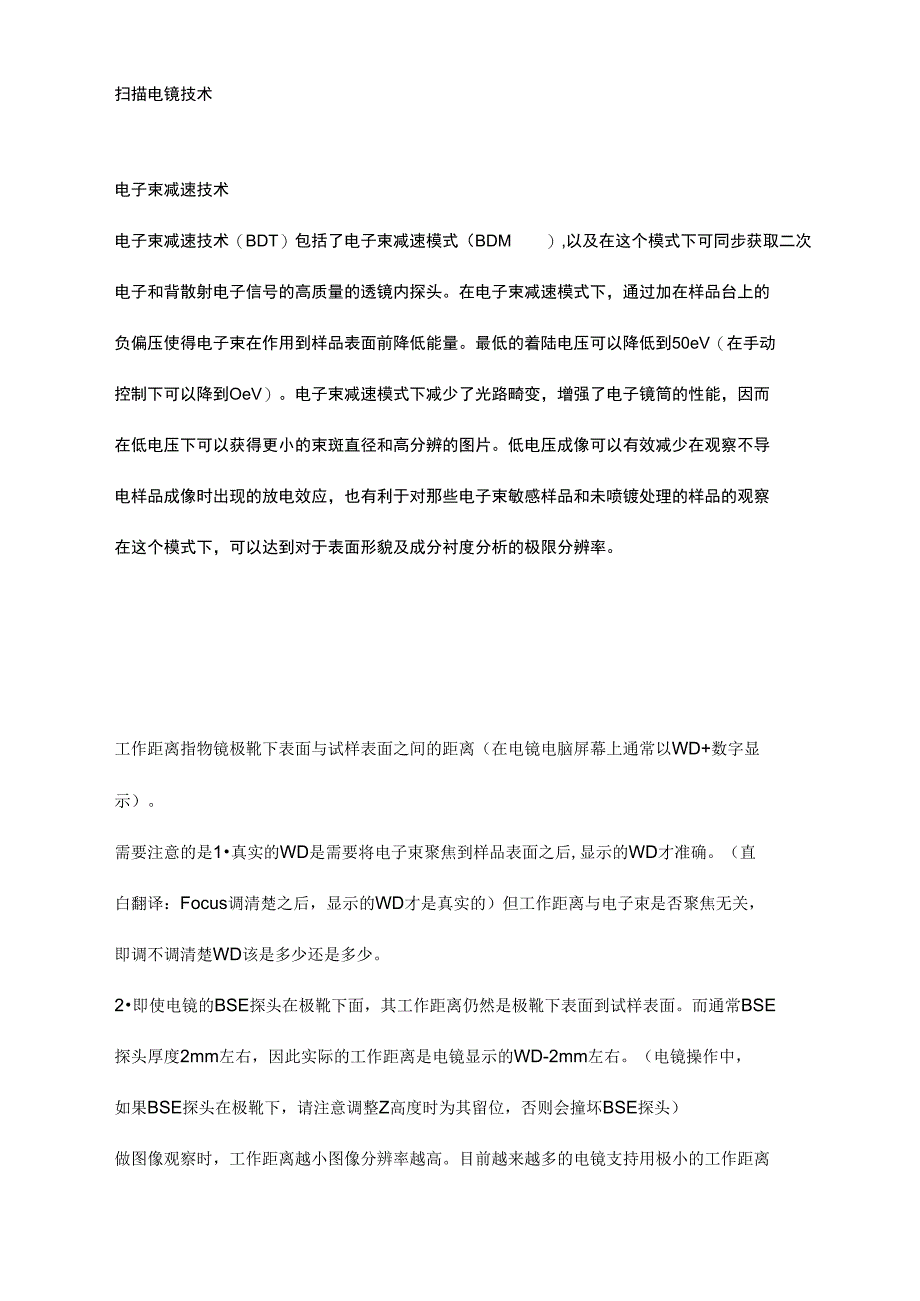 扫描电镜技术

电子束减速技术

电子束减速技术（BDT）包括了电子束减速模式（BDM　　）,以及在这个模式下可同步获取二次电子和背散射电子信号的高质量的透镜内探头。在电子束减速模式下，通过加在样品台上的负偏压使得电子束在作用到样品表面前降低能量。最低的着陆电压可以降低到50eV（在手动控制下可以降到OeV）。电子束减速模式下减少了光路畸变，增强了电子镜筒的性能，因而在低电压下可以获得更小的束斑直径和高分辨的图片。低电压成像可以有效减少在观察不导电样品成像时出现的放电效应，也有利于对那些电子束敏感样品和未喷镀处理的样品的观察在这个模式下，可以达到对于表面形貌及成分衬度分析的极限分辨率。

工作距离指物镜极靴下表面与试样表面之间的距离（在电镜电脑屏幕上通常以WD+数字显示）。

需要注意的是1•真实的WD是需要将电子束聚焦到样品表面之后,显示的WD才准确。（直白翻译：Focus调清楚之后，显示的WD才是真实的）但工作距离与电子束是否聚焦无关，即调不调清楚WD该是多少还是多少。

2•即使电镜的BSE探头在极靴下面，其工作距离仍然是极靴下表面到试样表面。而通常BSE探头厚度2mm左右，因此实际的工作距离是电镜显示的WD-2mm左右。（电镜操作中，如果BSE探头在极靴下，请注意调整Z高度时为其留位，否则会撞坏BSE探头）

做图像观察时，工作距离越小图像分辨率越高。目前越来越多的电镜支持用极小的工作距离